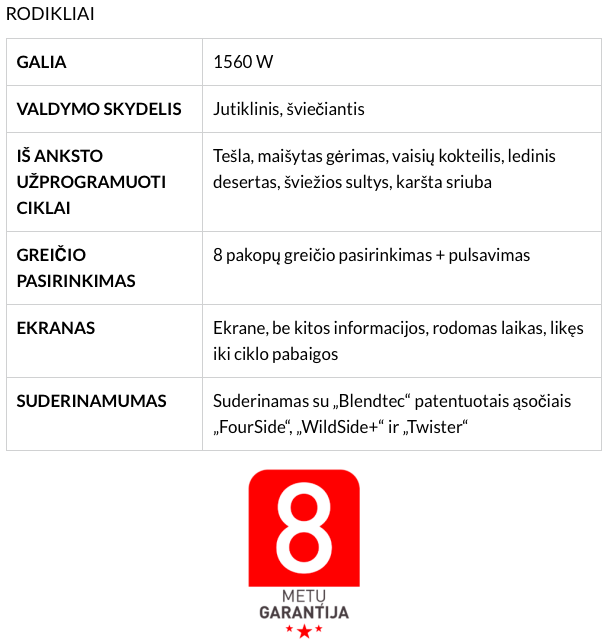 RODIKLIAI

| GALIA | 1560 W |
|---|---|
| VALDYMO SKYDELIS | Jutiklinis, šviečiantis |
| IŠ ANKSTO UŽPROGRAMUOTI CIKLAI | Tešla, maišytas gėrimas, vaisių kokteilis, ledinis desertas, šviežios sultys, karšta sriuba |
| GREIČIO PASIRINKIMAS | 8 pakopų greičio pasirinkimas + pulsavimas |
| EKRANAS | Ekrane, be kitos informacijos, rodomas laikas, likęs iki ciklo pabaigos |
| SUDERINAMUMAS | Suderinamas su „Blendtec“ patentuotais ąsočiais „FourSide“, „WildSide+“ ir „Twister“ |

8
METŲ
GARANTIJA